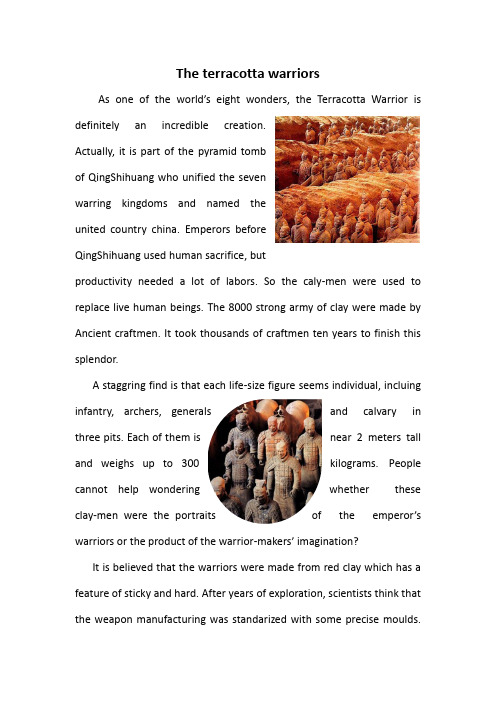 The terracotta warriors

As one of the world's eight wonders, the Terracotta Warrior is definitely an incredible creation. Actually, it is part of the pyramid tomb of QingShihuang who unified the seven warring kingdoms and named the united country china. Emperors before QingShihuang used human sacrifice, but productivity needed a lot of labors. So the caly-men were used to replace live human beings. The 8000 strong army of clay were made by Ancient craftmen. It took thousands of craftmen ten years to finish this splendor.

A staggring find is that each life-size figure seems individual, incluing infantry, archers, generals and calvary in three pits. Each of them is near 2 meters tall and weighs up to 300 kilograms. People cannot help wondering whether these clay-men were the portraits of the emperor's warriors or the product of the warrior-makers' imagination?

It is believed that the warriors were made from red clay which has a feature of sticky and hard. After years of exploration, scientists think that the weapon manufacturing was standarized with some precise moulds.